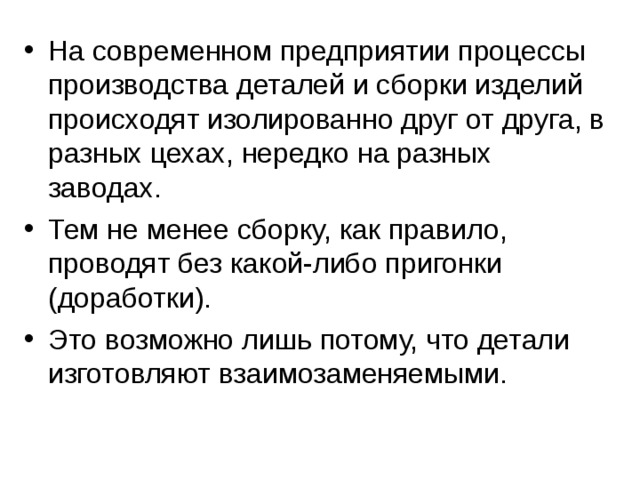 • На современном предприятии процессы производства деталей и сборки изделий происходят изолированно друг от друга, в разных цехах, нередко на разных заводах.

• Тем не менее сборку, как правило, проводят без какой-либо пригонки (доработки).

• Это возможно лишь потому, что детали изготовляют взаимозаменяемыми.